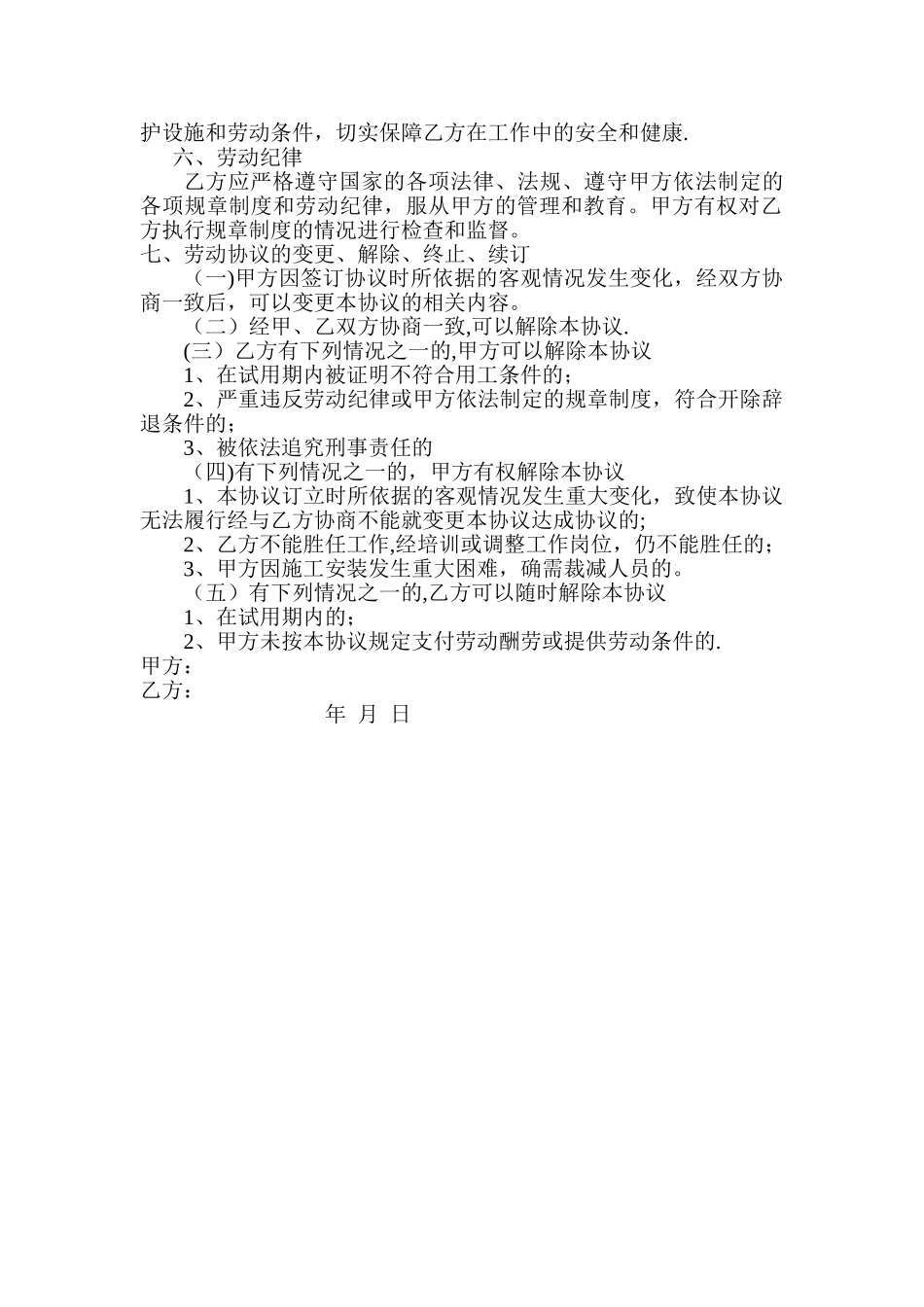 护设施和劳动条件，切实保障乙方在工作中的安全和健康.

六、劳动纪律

乙方应严格遵守国家的各项法律、法规、遵守甲方依法制定的各项规章制度和劳动纪律，服从甲方的管理和教育。甲方有权对乙方执行规章制度的情况进行检查和监督。

七、劳动协议的变更、解除、终止、续订

(一)甲方因签订协议时所依据的客观情况发生变化，经双方协商一致后，可以变更本协议的相关内容。

（二）经甲、乙双方协商一致,可以解除本协议.

(三）乙方有下列情况之一的,甲方可以解除本协议

1、在试用期内被证明不符合用工条件的；

2、严重违反劳动纪律或甲方依法制定的规章制度，符合开除辞退条件的；

3、被依法追究刑事责任的

（四)有下列情况之一的，甲方有权解除本协议

1、本协议订立时所依据的客观情况发生重大变化，致使本协议无法履行经与乙方协商不能就变更本协议达成协议的;

2、乙方不能胜任工作,经培训或调整工作岗位，仍不能胜任的；

3、甲方因施工安装发生重大困难，确需裁减人员的。

（五）有下列情况之一的,乙方可以随时解除本协议

1、在试用期内的；

2、甲方未按本协议规定支付劳动酬劳或提供劳动条件的.

甲方：

乙方：

年 月 日